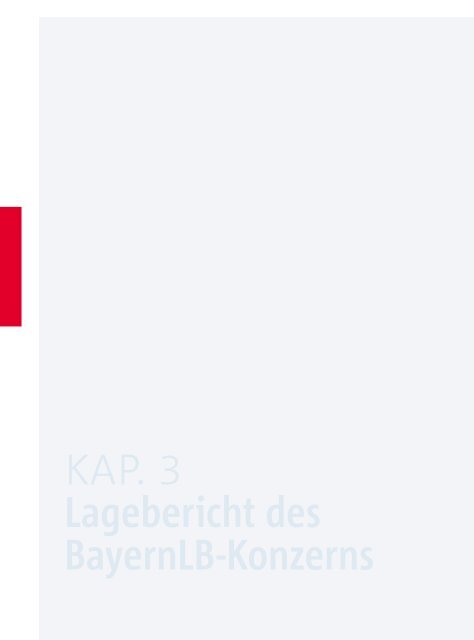 KAP. 3
Lagebericht des BayernLB-Konzerns